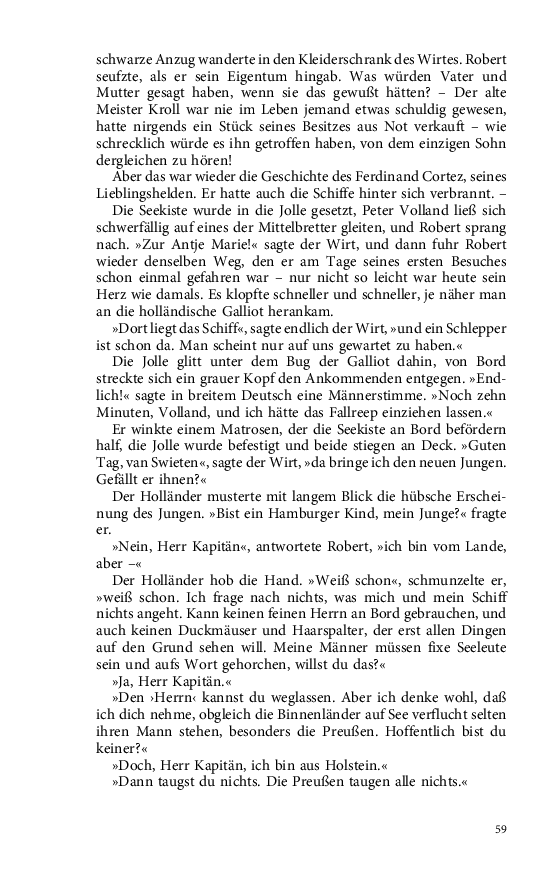 schwarze Anzug wanderte in den Kleiderschrank des Wirtes. Robert seufzte, als er sein Eigentum hingab. Was würden Vater und Mutter gesagt haben, wenn sie das gewußt hätten? – Der alte Meister Kroll war nie im Leben jemand etwas schuldig gewesen, hatte nirgends ein Stück seines Besitzes aus Not verkauft – wie schrecklich würde es ihn getroffen haben, von dem einzigen Sohn dergleichen zu hören!

Aber das war wieder die Geschichte des Ferdinand Cortez, seines Lieblingshelden. Er hatte auch die Schiffe hinter sich verbrannt. –

Die Seekiste wurde in die Jolle gesetzt, Peter Volland ließ sich schwerfällig auf eines der Mittelbretter gleiten, und Robert sprang nach. »Zur Antje Marie!« sagte der Wirt, und dann fuhr Robert wieder denselben Weg, den er am Tage seines ersten Besuches schon einmal gefahren war – nur nicht so leicht war heute sein Herz wie damals. Es klopfte schneller und schneller, je näher man an die holländische Galliot herankam.

»Dort liegt das Schiff«, sagte endlich der Wirt, »und ein Schlepper ist schon da. Man scheint nur auf uns gewartet zu haben.«

Die Jolle glitt unter dem Bug der Galliot dahin, von Bord streckte sich ein grauer Kopf den Ankommenden entgegen. »Endlich!« sagte in breitem Deutsch eine Männerstimme. »Noch zehn Minuten, Volland, und ich hätte das Fallreep einziehen lassen.«

Er winkte einem Matrosen, der die Seekiste an Bord befördern half, die Jolle wurde befestigt und beide stiegen an Deck. »Guten Tag, van Swieten«, sagte der Wirt, »da bringe ich den neuen Jungen. Gefällt er ihnen?«

Der Holländer musterte mit langem Blick die hübsche Erscheinung des Jungen. »Bist ein Hamburger Kind, mein Junge?« fragte er.

»Nein, Herr Kapitän«, antwortete Robert, »ich bin vom Lande, aber –«

Der Holländer hob die Hand. »Weiß schon«, schmunzelte er, »weiß schon. Ich frage nach nichts, was mich und mein Schiff nichts angeht. Kann keinen feinen Herrn an Bord gebrauchen, und auch keinen Duckmäuser und Haarspalter, der erst allen Dingen auf den Grund sehen will. Meine Männer müssen fixe Seeleute sein und aufs Wort gehorchen, willst du das?«

»Ja, Herr Kapitän.«

»Den ›Herrn‹ kannst du weglassen. Aber ich denke wohl, daß ich dich nehme, obgleich die Binnenländer auf See verflucht selten ihren Mann stehen, besonders die Preußen. Hoffentlich bist du keiner?«

»Doch, Herr Kapitän, ich bin aus Holstein.«

»Dann taugst du nichts. Die Preußen taugen alle nichts.«

59